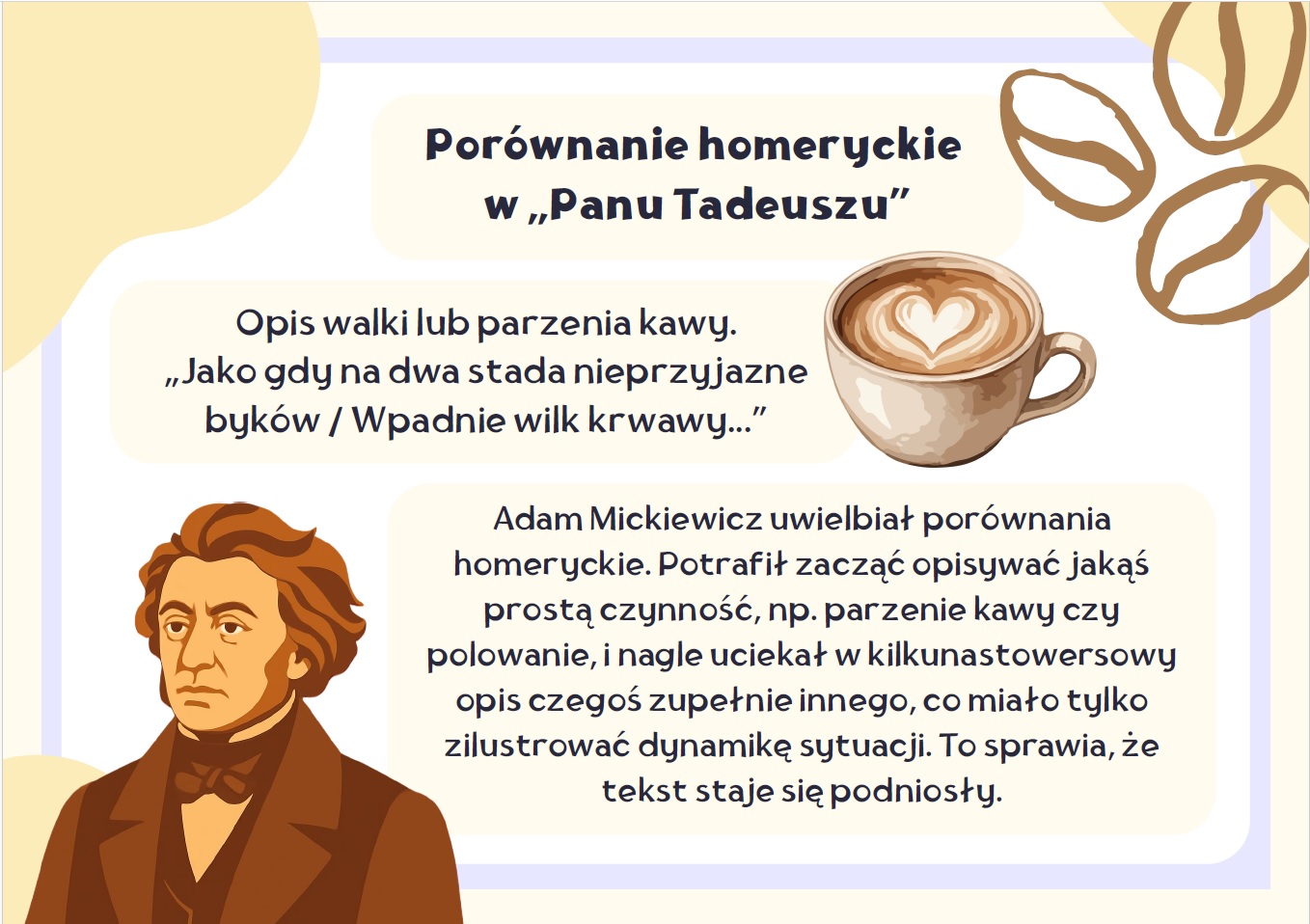 Porównanie homeryckie w „Panu Tadeuszu"

Opis walki lub parzenia kawy. „Jako gdy na dwa stada nieprzyjazne byków / Wpadnie wilk krwawy..."

Adam Mickiewicz uwielbiał porównania homeryckie. Potrafił zacząć opisywać jakąś prostą czynność, np. parzenie kawy czy polowanie, i nagle uciekał w kilkunastowersowy opis czegoś zupełnie innego, co miało tylko zilustrować dynamikę sytuacji. To sprawia, że tekst staje się podniosły.